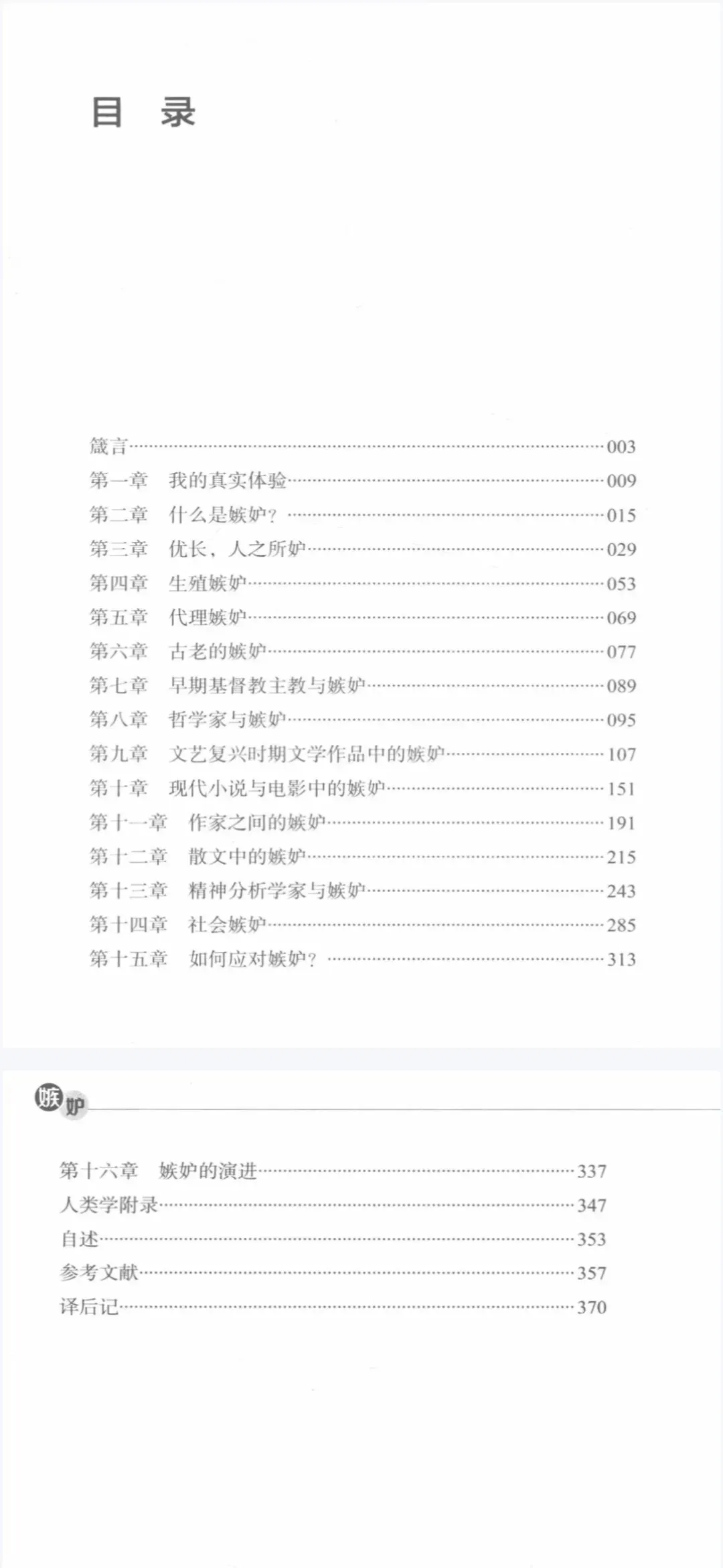 目 录

箴言 003
第一章 我的真实体验 009
第二章 什么是嫉妒？ 015
第三章 优长，人之所妒 029
第四章 生殖嫉妒 053
第五章 代理嫉妒 069
第六章 古老的嫉妒 077
第七章 早期基督教主教与嫉妒 089
第八章 哲学家与嫉妒 095
第九章 文艺复兴时期文学作品中的嫉妒 107
第十章 现代小说与电影中的嫉妒 151
第十一章 作家之间的嫉妒 191
第十二章 散文中的嫉妒 215
第十三章 精神分析学家与嫉妒 243
第十四章 社会嫉妒 285
第十五章 如何应对嫉妒？ 313

嫉妒

第十六章 嫉妒的演进 337
人类学附录 347
自述 353
参考文献 357
译后记 370